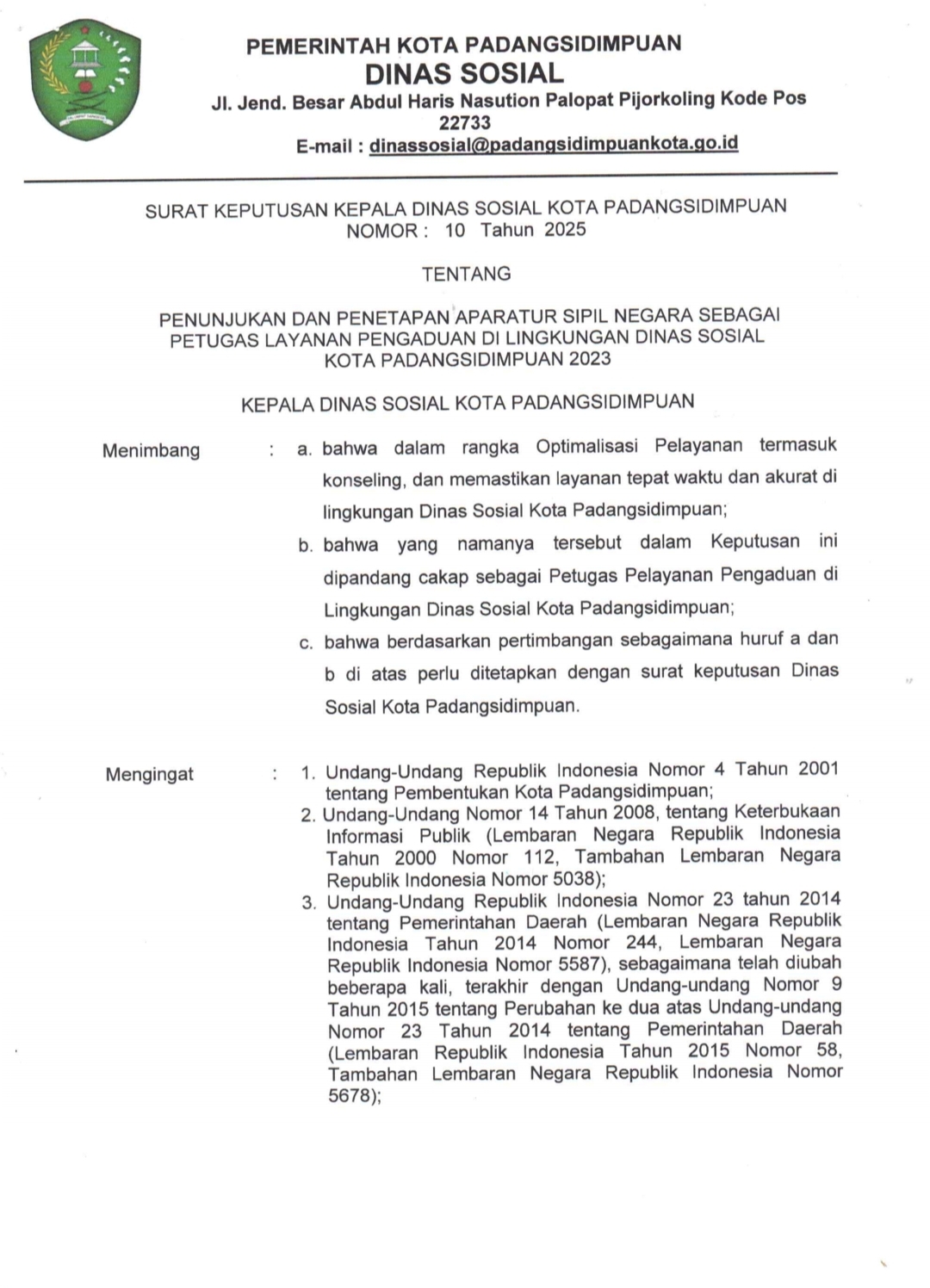 PEMERINTAH KOTA PADANGSIDIMPUAN
DINAS SOSIAL
Jl. Jend. Besar Abdul Haris Nasution Palopat Pijorkoling Kode Pos 22733
E-mail : dinassosial@padangsidimpuankota.go.id

SURAT KEPUTUSAN KEPALA DINAS SOSIAL KOTA PADANGSIDIMPUAN
NOMOR : 10 Tahun 2025

TENTANG

PENUNJUKAN DAN PENETAPAN APARATUR SIPIL NEGARA SEBAGAI PETUGAS LAYANAN PENGADUAN DI LINGKUNGAN DINAS SOSIAL KOTA PADANGSIDIMPUAN 2023

KEPALA DINAS SOSIAL KOTA PADANGSIDIMPUAN

Menimbang : a. bahwa dalam rangka Optimalisasi Pelayanan termasuk konseling, dan memastikan layanan tepat waktu dan akurat di lingkungan Dinas Sosial Kota Padangsidimpuan;
b. bahwa yang namanya tersebut dalam Keputusan ini dipandang cakap sebagai Petugas Pelayanan Pengaduan di Lingkungan Dinas Sosial Kota Padangsidimpuan;
c. bahwa berdasarkan pertimbangan sebagaimana huruf a dan b di atas perlu ditetapkan dengan surat keputusan Dinas Sosial Kota Padangsidimpuan.

Mengingat : 1. Undang-Undang Republik Indonesia Nomor 4 Tahun 2001 tentang Pembentukan Kota Padangsidimpuan;
2. Undang-Undang Nomor 14 Tahun 2008, tentang Keterbukaan Informasi Publik (Lembaran Negara Republik Indonesia Tahun 2000 Nomor 112, Tambahan Lembaran Negara Republik Indonesia Nomor 5038);
3. Undang-Undang Republik Indonesia Nomor 23 tahun 2014 tentang Pemerintahan Daerah (Lembaran Negara Republik Indonesia Tahun 2014 Nomor 244, Lembaran Negara Republik Indonesia Nomor 5587), sebagaimana telah diubah beberapa kali, terakhir dengan Undang-undang Nomor 9 Tahun 2015 tentang Perubahan ke dua atas Undang-undang Nomor 23 Tahun 2014 tentang Pemerintahan Daerah (Lembaran Republik Indonesia Tahun 2015 Nomor 58, Tambahan Lembaran Negara Republik Indonesia Nomor 5678);